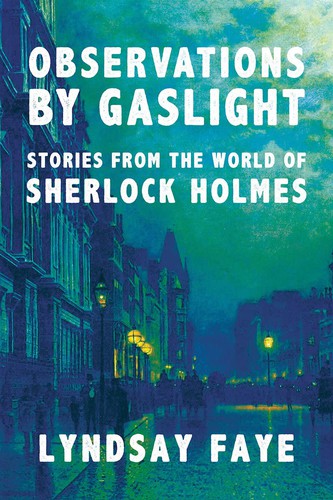 OBSERVATIONS BY GASLIGHT

STORIES FROM THE WORLD OF SHERLOCK HOLMES

LYNDSAY FAYE